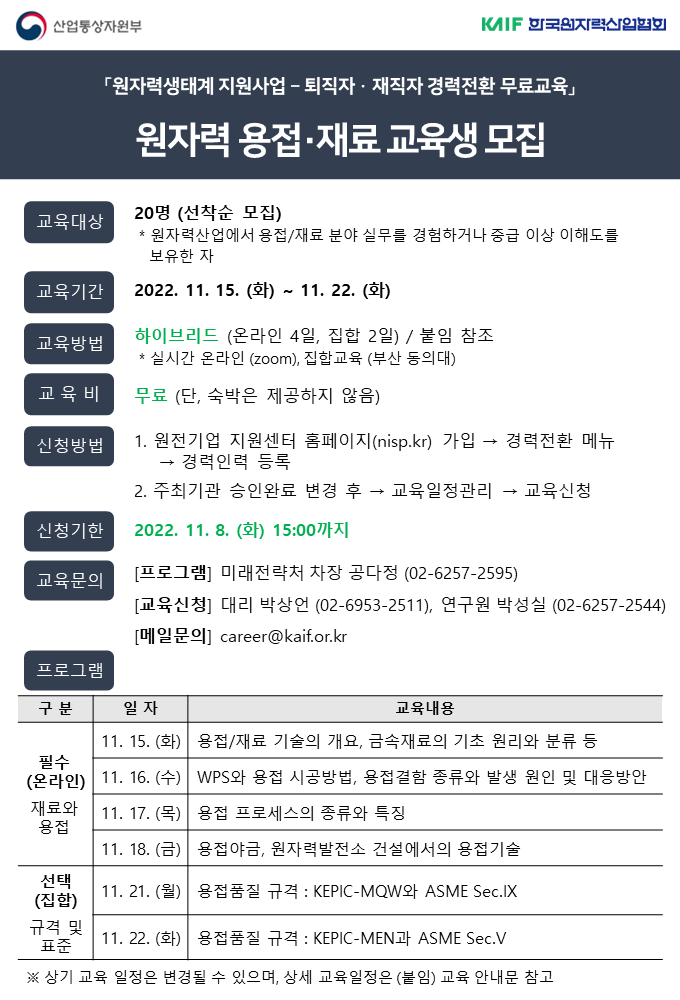 산업통상자원부

KAIF 한국원자력산업협회

「원자력생태계 지원사업 – 퇴직자 · 재직자 경력전환 무료교육」

원자력 용접·재료 교육생 모집

교육대상
20명 (선착순 모집)
* 원자력산업에서 용접/재료 분야 실무를 경험하거나 중급 이상 이해도를 보유한 자

교육기간
2022. 11. 15. (화) ~ 11. 22. (화)

교육방법
하이브리드 (온라인 4일, 집합 2일) / 붙임 참조
* 실시간 온라인 (zoom), 집합교육 (부산 동의대)

교 육 비
무료 (단, 숙박은 제공하지 않음)

신청방법
1. 원전기업 지원센터 홈페이지(nisp.kr) 가입 → 경력전환 메뉴 → 경력인력 등록
2. 주최기관 승인완료 변경 후 → 교육일정관리 → 교육신청

신청기한
2022. 11. 8. (화) 15:00까지

교육문의
[프로그램] 미래전략처 차장 공다정 (02-6257-2595)
[교육신청] 대리 박상언 (02-6953-2511), 연구원 박성실 (02-6257-2544)
[메일문의] career@kaif.or.kr

프로그램

| 구 분 | 일 자 | 교육내용 |
|---|---|---|
| 필수 (온라인) 재료와 용접 | 11. 15. (화) | 용접/재료 기술의 개요, 금속재료의 기초 원리와 분류 등 |
| | 11. 16. (수) | WPS와 용접 시공방법, 용접결함 종류와 발생 원인 및 대응방안 |
| | 11. 17. (목) | 용접 프로세스의 종류와 특징 |
| | 11. 18. (금) | 용접야금, 원자력발전소 건설에서의 용접기술 |
| 선택 (집합) 규격 및 표준 | 11. 21. (월) | 용접품질 규격 : KEPIC-MQW와 ASME Sec.IX |
| | 11. 22. (화) | 용접품질 규격 : KEPIC-MEN과 ASME Sec.V |

※ 상기 교육 일정은 변경될 수 있으며, 상세 교육일정은 (붙임) 교육 안내문 참고